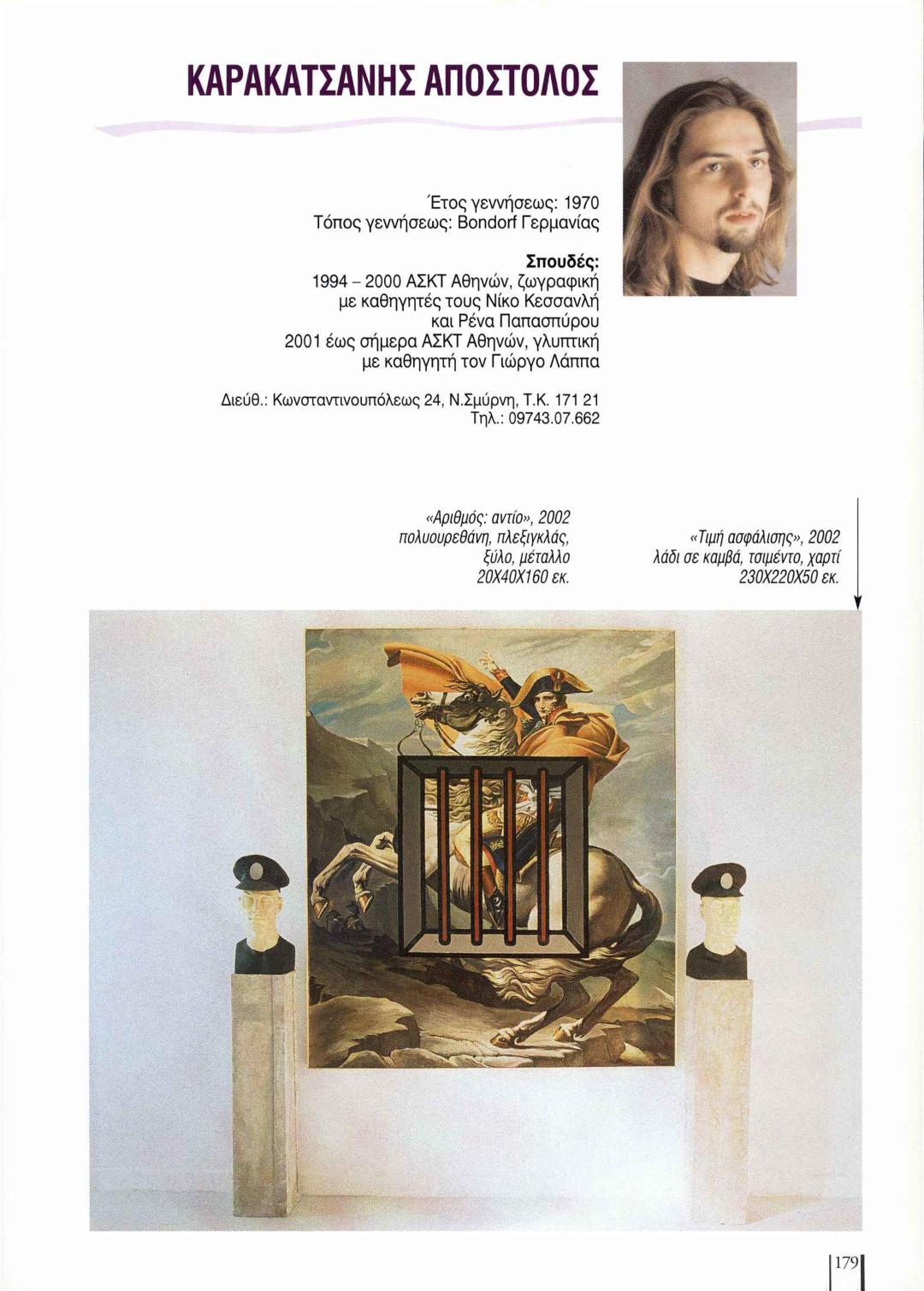 ΚΑΡΑΚΑΤΣΑΝΗΣ ΑΠΟΣΤΟΛΟΣ

Έτος γεννήσεως: 1970
Τόπος γεννήσεως: Bondorf Γερμανίας

Σπουδές:
1994 - 2000 ΑΣΚΤ Αθηνών, ζωγραφική
με καθηγητές τους Νίκο Κεσσανλή
και Ρένα Παπασπύρου
2001 έως σήμερα ΑΣΚΤ Αθηνών, γλυπτική
με καθηγητή τον Γιώργο Λάππα

Διεύθ.: Κωνσταντινουπόλεως 24, Ν.Σμύρνη, Τ.Κ. 171 21
Τηλ.: 09743.07.662

«Αριθμός: αντίο», 2002
πολυουρεθάνη, πλεξιγκλάς,
ξύλο, μέταλλο
20Χ40Χ160 εκ.

«Τιμή ασφάλισης», 2002
λάδι σε καμβά, τσιμέντο, χαρτί
230Χ220Χ50 εκ.

179